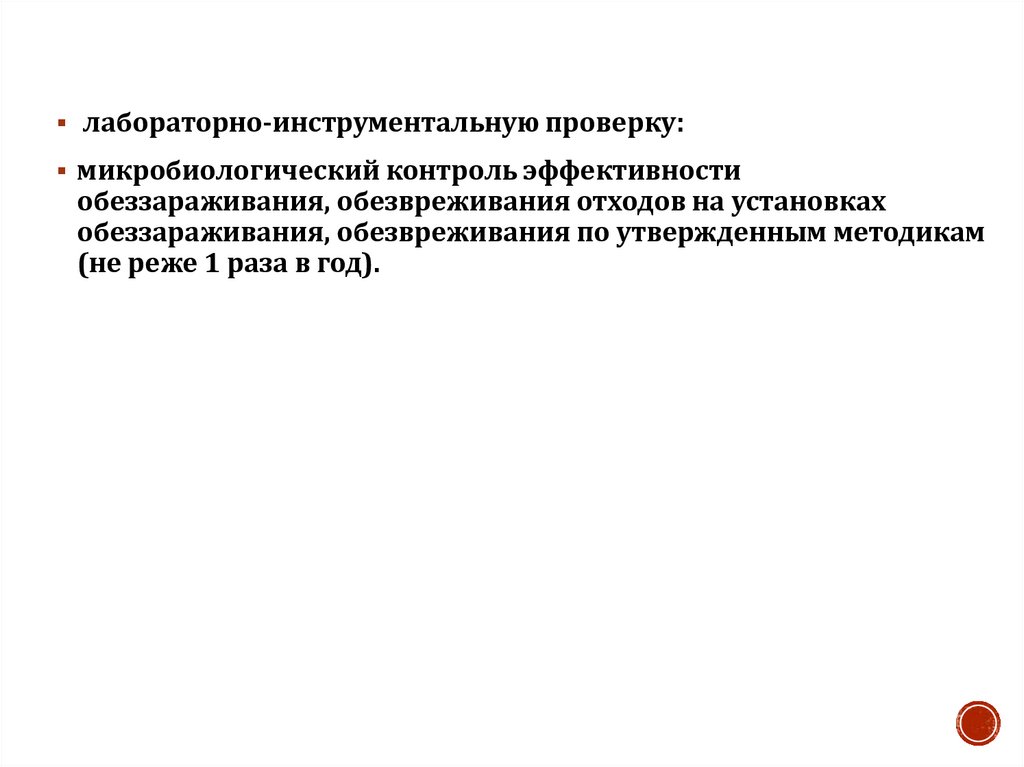 • лабораторно-инструментальную проверку:

• микробиологический контроль эффективности обеззараживания, обезвреживания отходов на установках обеззараживания, обезвреживания по утвержденным методикам (не реже 1 раза в год).